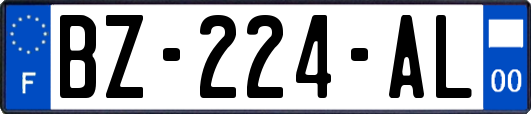 F
BZ-224-AL
00